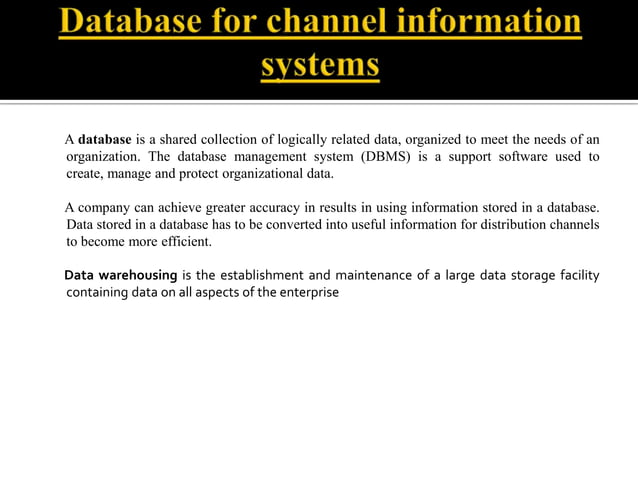 Database for channel information systems

A database is a shared collection of logically related data, organized to meet the needs of an organization. The database management system (DBMS) is a support software used to create, manage and protect organizational data.

A company can achieve greater accuracy in results in using information stored in a database. Data stored in a database has to be converted into useful information for distribution channels to become more efficient.

Data warehousing is the establishment and maintenance of a large data storage facility containing data on all aspects of the enterprise